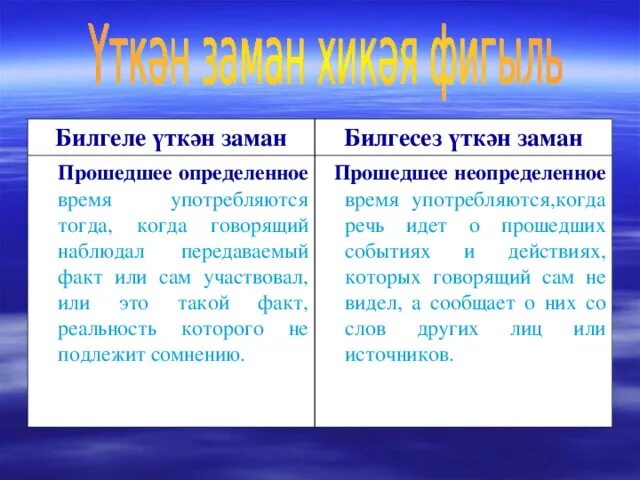 Үткән заман хикәя фигыль

| Билгеле үткән заман | Билгесез үткән заман |
|---|---|
| Прошедшее определенное время употребляются тогда, когда говорящий наблюдал передаваемый факт или сам участвовал, или это такой факт, реальность которого не подлежит сомнению. | Прошедшее неопределенное время употребляются,когда речь идет о прошедших событиях и действиях, которых говорящий сам не видел, а сообщает о них со слов других лиц или источников. |